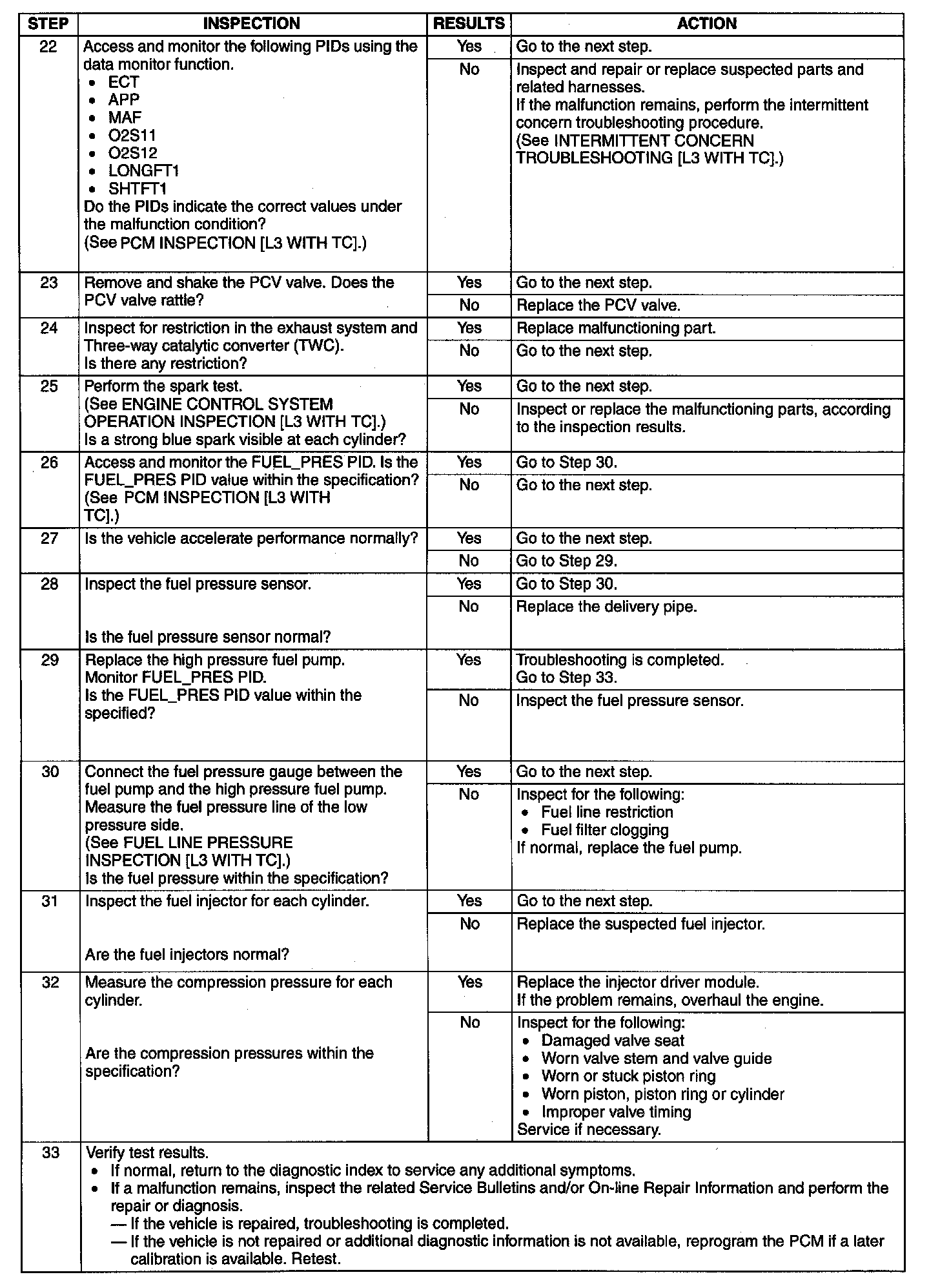 | STEP | INSPECTION | RESULTS | ACTION |
|---|---|---|---|
| 22 | Access and monitor the following PIDs using the data monitor function. • ECT • APP • MAF • O2S11 • O2S12 • LONGFT1 • SHTFT1 Do the PIDs indicate the correct values under the malfunction condition? (See PCM INSPECTION [L3 WITH TC].) | Yes | Go to the next step. |
| | | No | Inspect and repair or replace suspected parts and related harnesses. If the malfunction remains, perform the intermittent concern troubleshooting procedure. (See INTERMITTENT CONCERN TROUBLESHOOTING [L3 WITH TC].) |
| 23 | Remove and shake the PCV valve. Does the PCV valve rattle? | Yes | Go to the next step. |
| | | No | Replace the PCV valve. |
| 24 | Inspect for restriction in the exhaust system and Three-way catalytic converter (TWC). Is there any restriction? | Yes | Replace malfunctioning part. |
| | | No | Go to the next step. |
| 25 | Perform the spark test. (See ENGINE CONTROL SYSTEM OPERATION INSPECTION [L3 WITH TC].) Is a strong blue spark visible at each cylinder? | Yes | Go to the next step. |
| | | No | Inspect or replace the malfunctioning parts, according to the inspection results. |
| 26 | Access and monitor the FUEL_PRES PID. Is the FUEL_PRES PID value within the specification? (See PCM INSPECTION [L3 WITH TC].) | Yes | Go to Step 30. |
| | | No | Go to the next step. |
| 27 | Is the vehicle accelerate performance normally? | Yes | Go to the next step. |
| | | No | Go to Step 29. |
| 28 | Inspect the fuel pressure sensor. Is the fuel pressure sensor normal? | Yes | Go to Step 30. |
| | | No | Replace the delivery pipe. |
| 29 | Replace the high pressure fuel pump. Monitor FUEL_PRES PID. Is the FUEL_PRES PID value within the specified? | Yes | Troubleshooting is completed. Go to Step 33. |
| | | No | Inspect the fuel pressure sensor. |
| 30 | Connect the fuel pressure gauge between the fuel pump and the high pressure fuel pump. Measure the fuel pressure line of the low pressure side. (See FUEL LINE PRESSURE INSPECTION [L3 WITH TC].) Is the fuel pressure within the specification? | Yes | Go to the next step. |
| | | No | Inspect for the following: • Fuel line restriction • Fuel filter clogging If normal, replace the fuel pump. |
| 31 | Inspect the fuel injector for each cylinder. Are the fuel injectors normal? | Yes | Go to the next step. |
| | | No | Replace the suspected fuel injector. |
| 32 | Measure the compression pressure for each cylinder. Are the compression pressures within the specification? | Yes | Replace the injector driver module. If the problem remains, overhaul the engine. |
| | | No | Inspect for the following: • Damaged valve seat • Worn valve stem and valve guide • Worn or stuck piston ring • Worn piston, piston ring or cylinder • Improper valve timing Service if necessary. |
| 33 | Verify test results. • If normal, return to the diagnostic index to service any additional symptoms. • If a malfunction remains, inspect the related Service Bulletins and/or On-line Repair Information and perform the repair or diagnosis. — If the vehicle is repaired, troubleshooting is completed. — If the vehicle is not repaired or additional diagnostic information is not available, reprogram the PCM if a later calibration is available. Retest. | | |